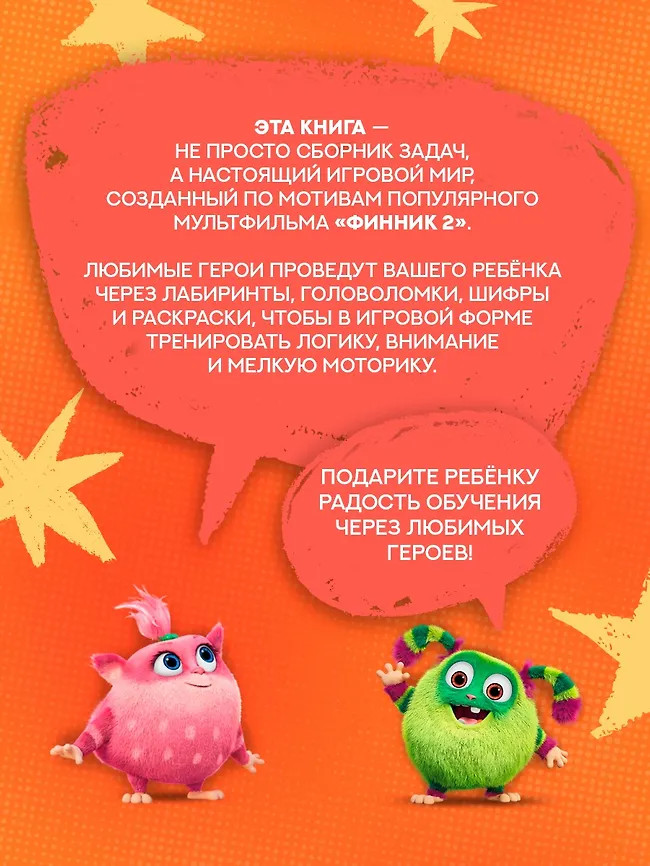 ЭТА КНИГА — НЕ ПРОСТО СБОРНИК ЗАДАЧ, А НАСТОЯЩИЙ ИГРОВОЙ МИР, СОЗДАННЫЙ ПО МОТИВАМ ПОПУЛЯРНОГО МУЛЬТФИЛЬМА «ФИННИК 2».

ЛЮБИМЫЕ ГЕРОИ ПРОВЕДУТ ВАШЕГО РЕБЁНКА ЧЕРЕЗ ЛАБИРИНТЫ, ГОЛОВОЛОМКИ, ШИФРЫ И РАСКРАСКИ, ЧТОБЫ В ИГРОВОЙ ФОРМЕ ТРЕНИРОВАТЬ ЛОГИКУ, ВНИМАНИЕ И МЕЛКУЮ МОТОРИКУ.

ПОДАРИТЕ РЕБЁНКУ РАДОСТЬ ОБУЧЕНИЯ ЧЕРЕЗ ЛЮБИМЫХ ГЕРОЕВ!